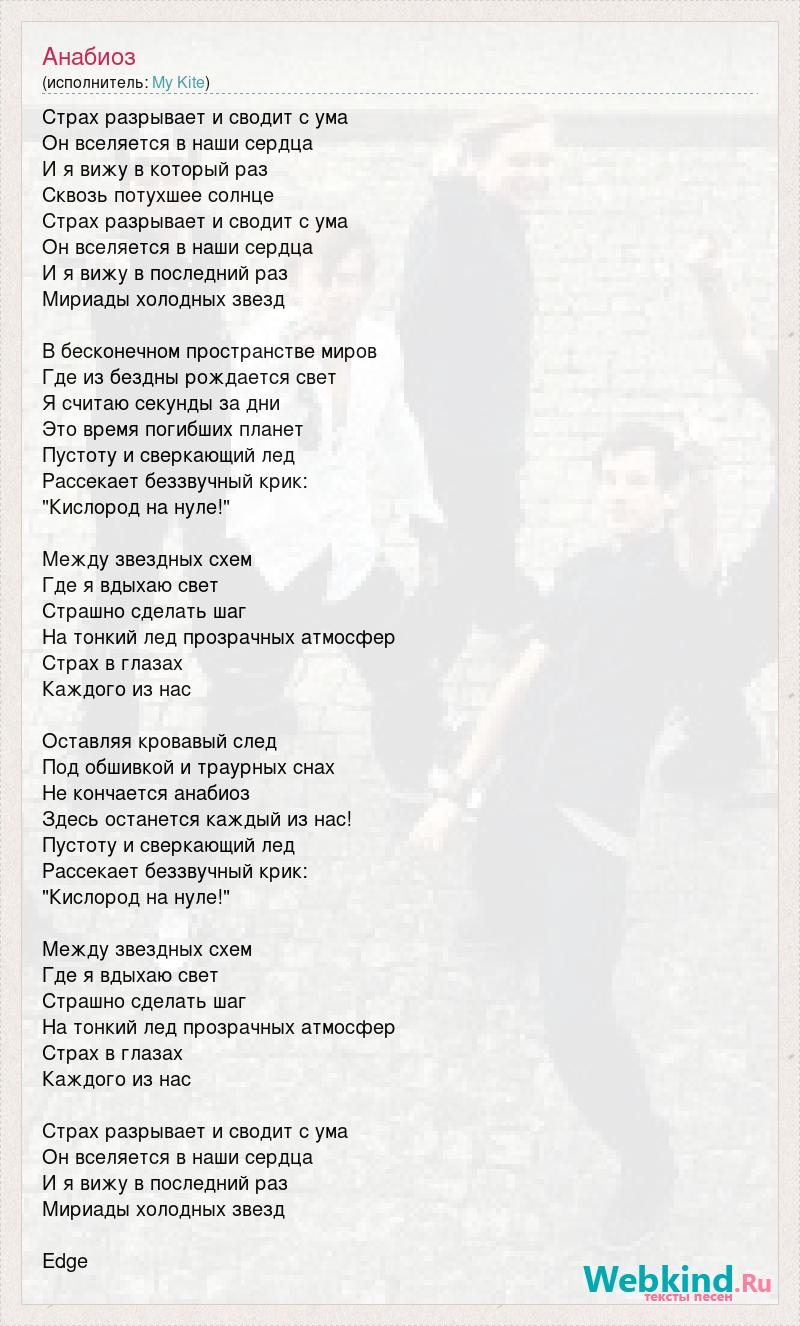 Анабиоз
(исполнитель: My Kite)

Страх разрывает и сводит с ума
Он вселяется в наши сердца
И я вижу в который раз
Сквозь потухшее солнце
Страх разрывает и сводит с ума
Он вселяется в наши сердца
И я вижу в последний раз
Мириады холодных звезд

В бесконечном пространстве миров
Где из бездны рождается свет
Я считаю секунды за дни
Это время погибших планет
Пустоту и сверкающий лед
Рассекает беззвучный крик:
"Кислород на нуле!"

Между звездных схем
Где я вдыхаю свет
Страшно сделать шаг
На тонкий лед прозрачных атмосфер
Страх в глазах
Каждого из нас

Оставляя кровавый след
Под обшивкой и траурных снах
Не кончается анабиоз
Здесь останется каждый из нас!
Пустоту и сверкающий лед
Рассекает беззвучный крик:
"Кислород на нуле!"

Между звездных схем
Где я вдыхаю свет
Страшно сделать шаг
На тонкий лед прозрачных атмосфер
Страх в глазах
Каждого из нас

Страх разрывает и сводит с ума
Он вселяется в наши сердца
И я вижу в последний раз
Мириады холодных звезд

Edge

Webkind.Ru
тексты песен